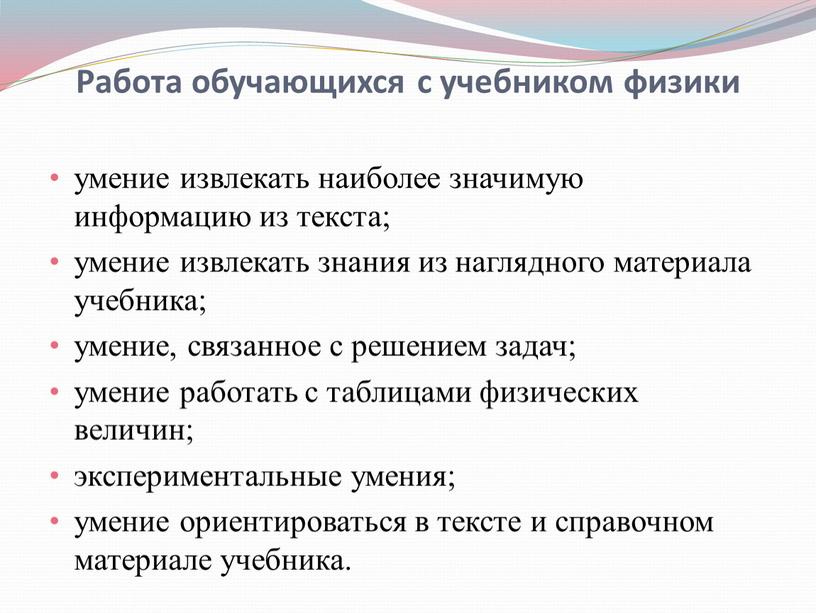 Работа обучающихся с учебником физики

• умение извлекать наиболее значимую информацию из текста;
• умение извлекать знания из наглядного материала учебника;
• умение, связанное с решением задач;
• умение работать с таблицами физических величин;
• экспериментальные умения;
• умение ориентироваться в тексте и справочном материале учебника.